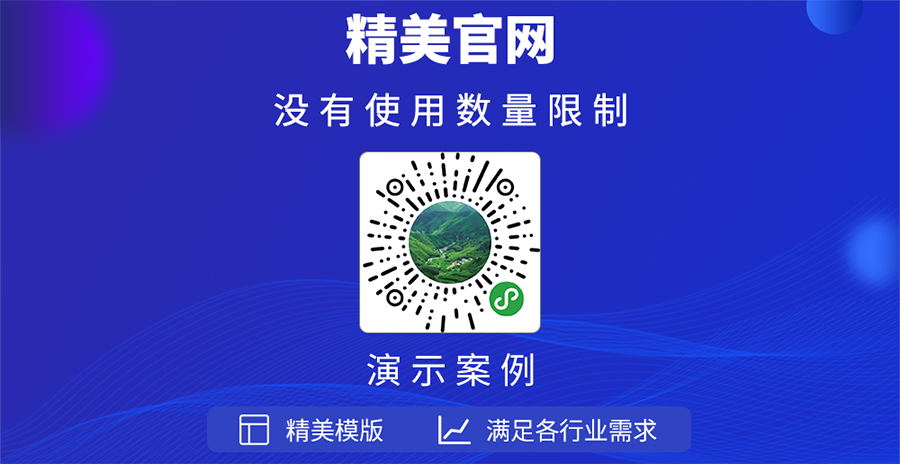 精美官网

没有使用数量限制

演示案例

精美模版

满足各行业需求